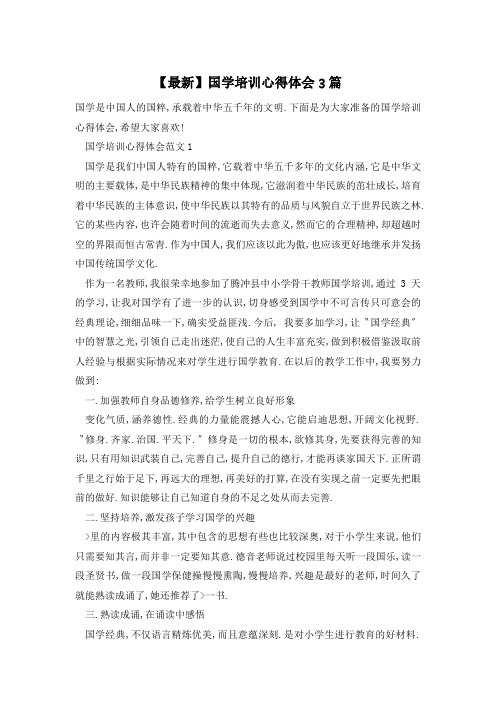 【最新】国学培训心得体会3篇

国学是中国人的国粹,承载着中华五千年的文明.下面是为大家准备的国学培训心得体会,希望大家喜欢!

国学培训心得体会范文1

国学是我们中国人特有的国粹,它载着中华五千多年的文化内涵,它是中华文明的主要载体,是中华民族精神的集中体现,它滋润着中华民族的茁壮成长,培育着中华民族的主体意识,使中华民族以其特有的品质与风貌自立于世界民族之林.它的某些内容,也许会随着时间的流逝而失去意义,然而它的合理精神,却超越时空的界限而恒古常青.作为中国人,我们应该以此为傲,也应该更好地继承并发扬中国传统国学文化.

作为一名教师,我很荣幸地参加了腾冲县中小学骨干教师国学培训,通过 3 天的学习,让我对国学有了进一步的认识,切身感受到国学中不可言传只可意会的经典理论,细细品味一下,确实受益匪浅.今后, 我要多加学习,让"国学经典"中的智慧之光,引领自己走出迷茫,使自己的人生丰富充实,做到积极借鉴汲取前人经验与根据实际情况来对学生进行国学教育.在以后的教学工作中,我要努力做到:

一.加强教师自身品德修养,给学生树立良好形象

变化气质,涵养德性.经典的力量能震撼人心,它能启迪思想,开阔文化视野."修身.齐家.治国.平天下." 修身是一切的根本,欲修其身,先要获得完善的知识,只有用知识武装自己,完善自己,提升自己的德行,才能再谈家国天下.正所谓千里之行始于足下,再远大的理想,再美好的打算,在没有实现之前一定要先把眼前的做好.知识能够让自己知道自身的不足之处从而去完善.

二.坚持培养,激发孩子学习国学的兴趣

>里的内容极其丰富,其中包含的思想有些也比较深奥,对于小学生来说,他们只需要知其言,而并非一定要知其意.德音老师说过校园里每天听一段国乐,读一段圣贤书,做一段国学保健操慢慢熏陶,慢慢培养,兴趣是最好的老师,时间久了就能熟读成诵了,她还推荐了>一书.

三.熟读成诵,在诵读中感悟

国学经典,不仅语言精炼优美,而且意蕴深刻.是对小学生进行教育的好材料.